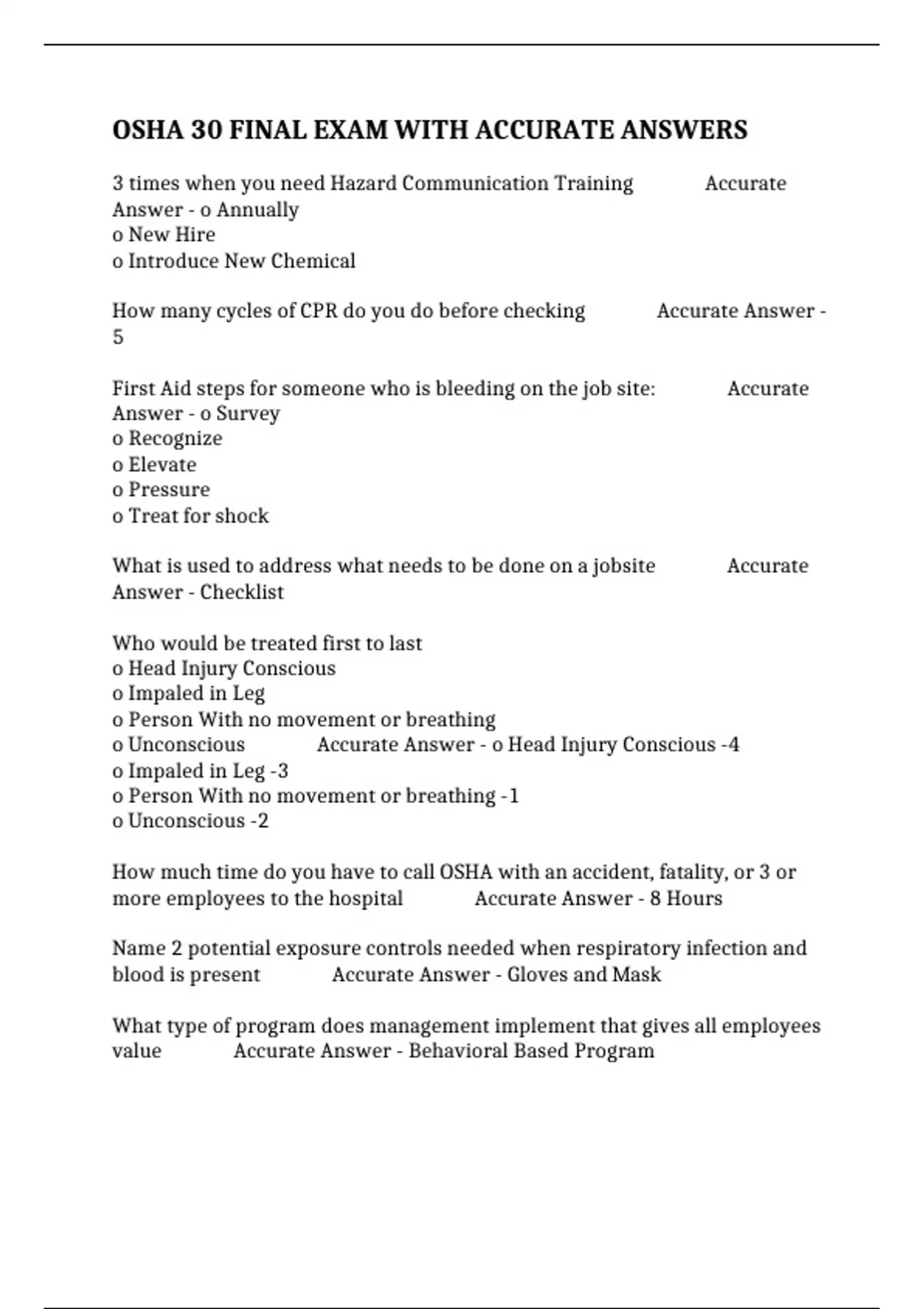 OSHA 30 FINAL EXAM WITH ACCURATE ANSWERS

3 times when you need Hazard Communication Training Accurate Answer - o Annually
o New Hire
o Introduce New Chemical

How many cycles of CPR do you do before checking Accurate Answer - 5

First Aid steps for someone who is bleeding on the job site: Accurate Answer - o Survey
o Recognize
o Elevate
o Pressure
o Treat for shock

What is used to address what needs to be done on a jobsite Accurate Answer - Checklist

Who would be treated first to last
o Head Injury Conscious
o Impaled in Leg
o Person With no movement or breathing
o Unconscious Accurate Answer - o Head Injury Conscious -4
o Impaled in Leg -3
o Person With no movement or breathing -1
o Unconscious -2

How much time do you have to call OSHA with an accident, fatality, or 3 or more employees to the hospital Accurate Answer - 8 Hours

Name 2 potential exposure controls needed when respiratory infection and blood is present Accurate Answer - Gloves and Mask

What type of program does management implement that gives all employees value Accurate Answer - Behavioral Based Program